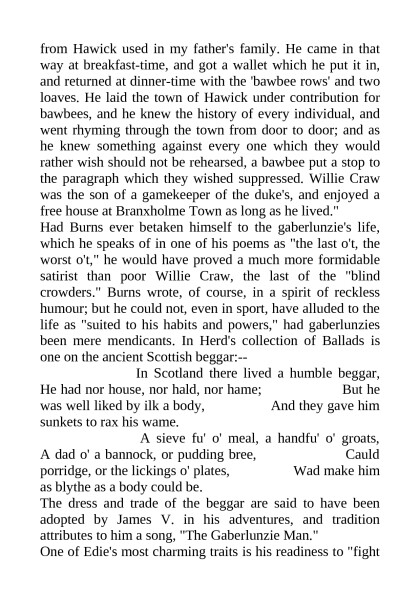 from Hawick used in my father's family. He came in that way at breakfast-time, and got a wallet which he put it in, and returned at dinner-time with the 'bawbee rows' and two loaves. He laid the town of Hawick under contribution for bawbees, and he knew the history of every individual, and went rhyming through the town from door to door; and as he knew something against every one which they would rather wish should not be rehearsed, a bawbee put a stop to the paragraph which they wished suppressed. Willie Craw was the son of a gamekeeper of the duke's, and enjoyed a free house at Branxholme Town as long as he lived."

Had Burns ever betaken himself to the gaberlunzie's life, which he speaks of in one of his poems as "the last o't, the worst o't," he would have proved a much more formidable satirist than poor Willie Craw, the last of the "blind crowders." Burns wrote, of course, in a spirit of reckless humour; but he could not, even in sport, have alluded to the life as "suited to his habits and powers," had gaberlunzies been mere mendicants. In Herd's collection of Ballads is one on the ancient Scottish beggar:--

In Scotland there lived a humble beggar, He had nor house, nor hald, nor hame; But he was well liked by ilk a body, And they gave him sunkets to rax his wame.

A sieve fu' o' meal, a handfu' o' groats, A dad o' a bannock, or pudding bree, Cauld porridge, or the lickings o' plates, Wad make him as blythe as a body could be.

The dress and trade of the beggar are said to have been adopted by James V. in his adventures, and tradition attributes to him a song, "The Gaberlunzie Man."

One of Edie's most charming traits is his readiness to "fight